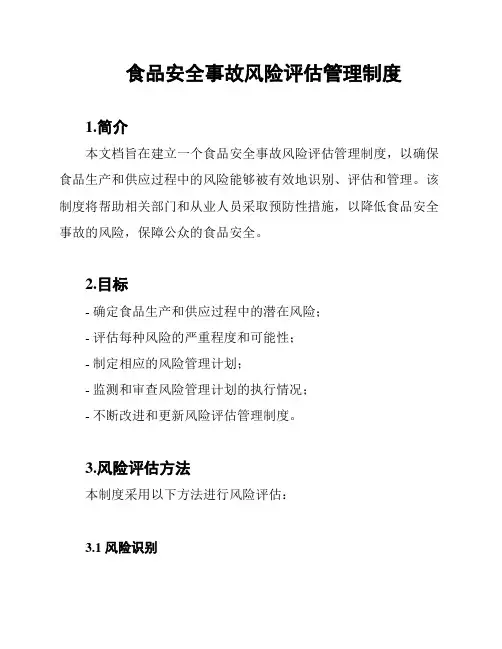 食品安全事故风险评估管理制度

1.简介

本文档旨在建立一个食品安全事故风险评估管理制度，以确保食品生产和供应过程中的风险能够被有效地识别、评估和管理。该制度将帮助相关部门和从业人员采取预防性措施，以降低食品安全事故的风险，保障公众的食品安全。

2.目标

- 确定食品生产和供应过程中的潜在风险；
- 评估每种风险的严重程度和可能性；
- 制定相应的风险管理计划；
- 监测和审查风险管理计划的执行情况；
- 不断改进和更新风险评估管理制度。

3.风险评估方法

本制度采用以下方法进行风险评估：

3.1 风险识别